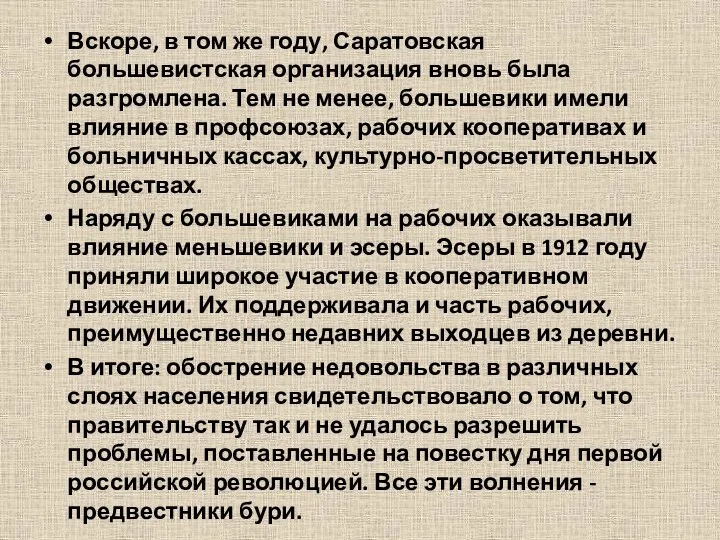 • Вскоре, в том же году, Саратовская большевистская организация вновь была разгромлена. Тем не менее, большевики имели влияние в профсоюзах, рабочих кооперативах и больничных кассах, культурно-просветительных обществах.

• Наряду с большевиками на рабочих оказывали влияние меньшевики и эсеры. Эсеры в 1912 году приняли широкое участие в кооперативном движении. Их поддерживала и часть рабочих, преимущественно недавних выходцев из деревни.

• В итоге: обострение недовольства в различных слоях населения свидетельствовало о том, что правительству так и не удалось разрешить проблемы, поставленные на повестку дня первой российской революцией. Все эти волнения - предвестники бури.